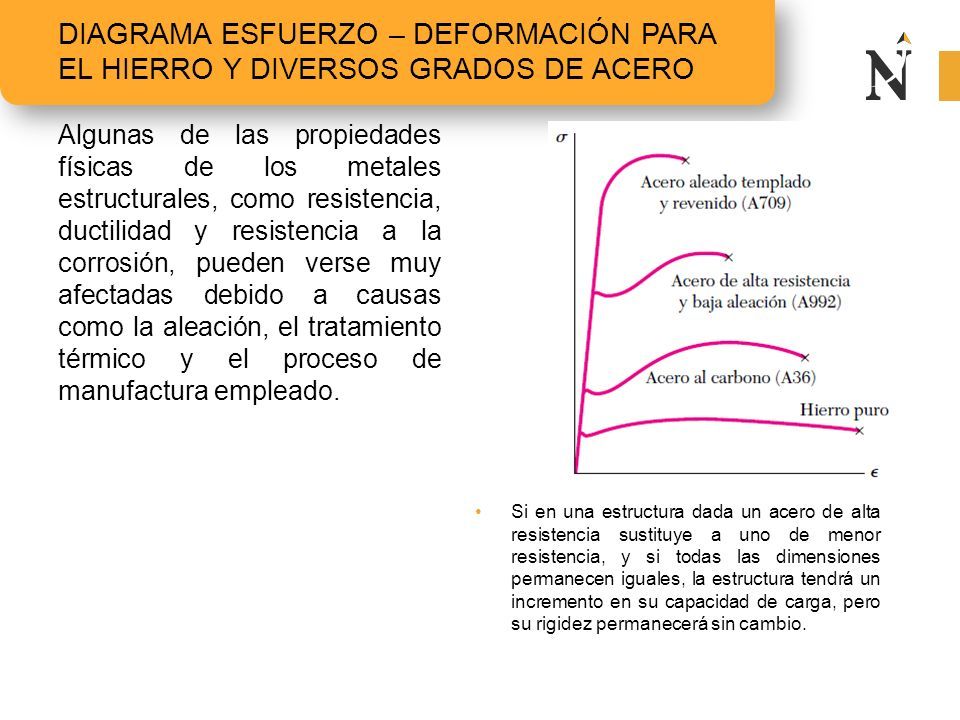 DIAGRAMA ESFUERZO – DEFORMACIÓN PARA EL HIERRO Y DIVERSOS GRADOS DE ACERO

N

Algunas de las propiedades físicas de los metales estructurales, como resistencia, ductilidad y resistencia a la corrosión, pueden verse muy afectadas debido a causas como la aleación, el tratamiento térmico y el proceso de manufactura empleado.

$\sigma$

Acero aleado templado y revenido (A709)

Acero de alta resistencia y baja aleación (A992)

Acero al carbono (A36)

Hierro puro

$\epsilon$

• Si en una estructura dada un acero de alta resistencia sustituye a uno de menor resistencia, y si todas las dimensiones permanecen iguales, la estructura tendrá un incremento en su capacidad de carga, pero su rigidez permanecerá sin cambio.